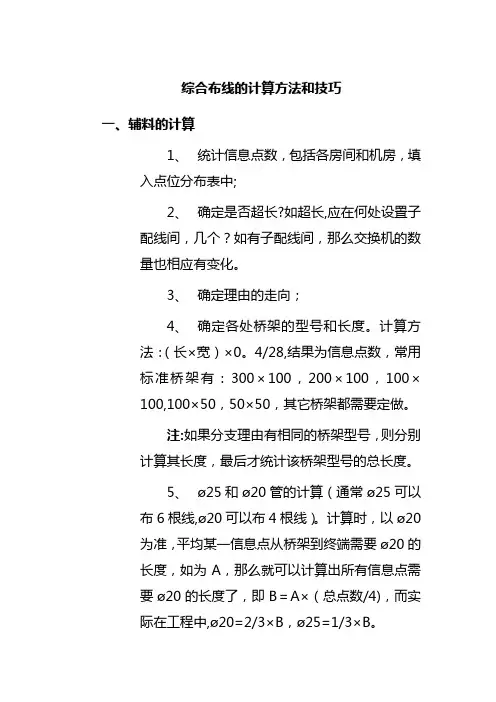 综合布线的计算方法和技巧

一、辅料的计算

1、 统计信息点数，包括各房间和机房，填入点位分布表中;

2、 确定是否超长?如超长,应在何处设置子配线间，几个？如有子配线间，那么交换机的数量也相应有变化。

3、 确定理由的走向；

4、 确定各处桥架的型号和长度。计算方法：(长×宽）×0。4/28,结果为信息点数，常用标准桥架有：300×100，200×100，100×100,100×50，50×50，其它桥架都需要定做。

注:如果分支理由有相同的桥架型号，则分别计算其长度，最后才统计该桥架型号的总长度。

5、 ø25 和 ø20 管的计算（通常 ø25 可以布 6 根线,ø20 可以布 4 根线）。计算时，以 ø20 为准，平均某一信息点从桥架到终端需要 ø20 的长度，如为 A，那么就可以计算出所有信息点需要 ø20 的长度了，即 B＝A×（总点数/4)，而实际在工程中,ø20=2/3×B，ø25=1/3×B。